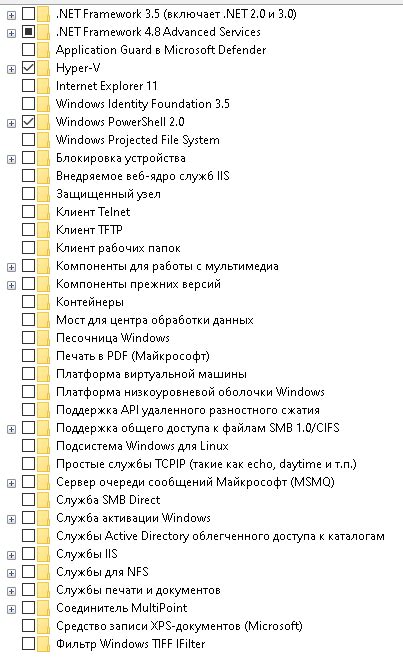 .NET Framework 3.5 (включает .NET 2.0 и 3.0)
.NET Framework 4.8 Advanced Services
Application Guard в Microsoft Defender
Hyper-V
Internet Explorer 11
Windows Identity Foundation 3.5
Windows PowerShell 2.0
Windows Projected File System
Блокировка устройства
Внедряемое веб-ядро служб IIS
Защищенный узел
Клиент Telnet
Клиент TFTP
Клиент рабочих папок
Компоненты для работы с мультимедиа
Компоненты прежних версий
Контейнеры
Мост для центра обработки данных
Песочница Windows
Печать в PDF (Майкрософт)
Платформа виртуальной машины
Платформа низкоуровневой оболочки Windows
Поддержка API удаленного разностного сжатия
Поддержка общего доступа к файлам SMB 1.0/CIFS
Подсистема Windows для Linux
Простые службы TCPIP (такие как echo, daytime и т.п.)
Сервер очереди сообщений Майкрософт (MSMQ)
Служба SMB Direct
Служба активации Windows
Службы Active Directory облегченного доступа к каталогам
Службы IIS
Службы для NFS
Службы печати и документов
Соединитель MultiPoint
Средство записи XPS-документов (Microsoft)
Фильтр Windows TIFF IFilter